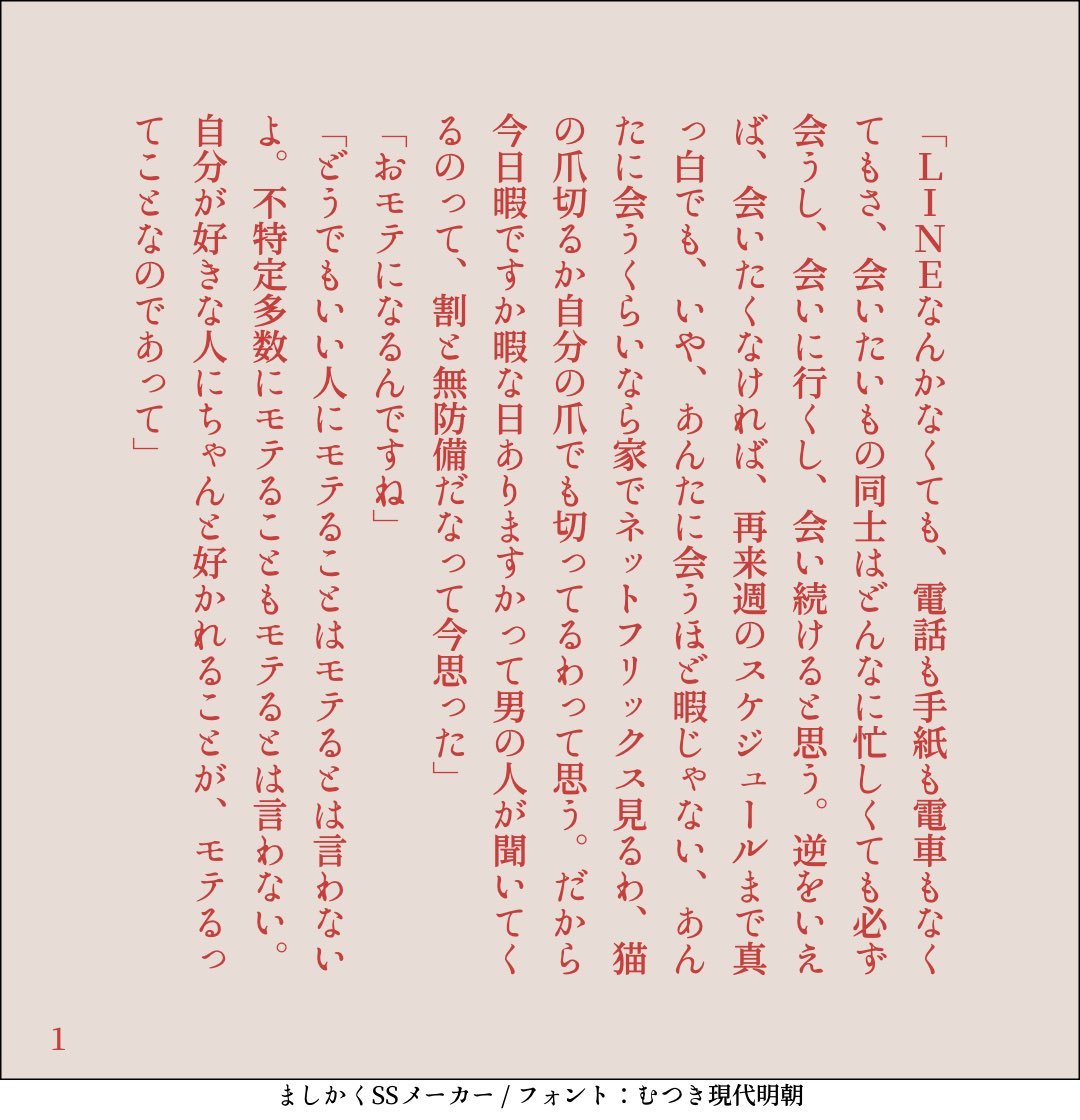 「LINEなんかなくても、電話も手紙も電車もなくてもさ、会いたいもの同士はどんなに忙しくても必ず会うし、会いに行くし、会い続けると思う。逆をいえば、会いたくなければ、再来週のスケジュールまで真っ白でも、いや、あんたに会うほど暇じゃない、あんたに会うくらいなら家でネットフリックス見るわ、猫の爪切るか自分の爪でも切ってるわって思う。だから今日暇ですか暇な日ありますかって男の人が聞いてくるのって、割と無防備だなって今思った」

「おモテになるんですね」

「どうでもいい人にモテることはモテるとは言わないよ。不特定多数にモテることもモテるとは言わない。自分が好きな人にちゃんと好かれることが、モテるってことなのであって」

1

ましかくSSメーカー / フォント：むつき現代明朝